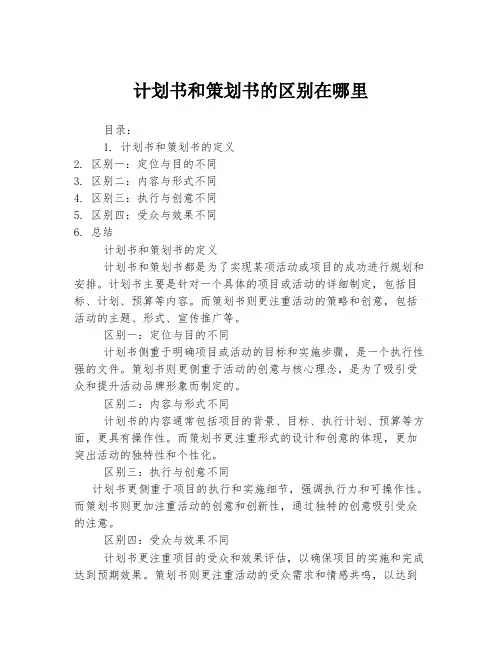 计划书和策划书的区别在哪里

目录：

1. 计划书和策划书的定义
2. 区别一：定位与目的不同
3. 区别二：内容与形式不同
4. 区别三：执行与创意不同
5. 区别四：受众与效果不同
6. 总结

计划书和策划书的定义

计划书和策划书都是为了实现某项活动或项目的成功进行规划和安排。计划书主要是针对一个具体的项目或活动的详细制定，包括目标、计划、预算等内容。而策划书则更注重活动的策略和创意，包括活动的主题、形式、宣传推广等。

区别一：定位与目的不同

计划书侧重于明确项目或活动的目标和实施步骤，是一个执行性强的文件。策划书则更侧重于活动的创意与核心理念，是为了吸引受众和提升活动品牌形象而制定的。

区别二：内容与形式不同

计划书的内容通常包括项目的背景、目标、执行计划、预算等方面，更具有操作性。而策划书更注重形式的设计和创意的体现，更加突出活动的独特性和个性化。

区别三：执行与创意不同

计划书更侧重于项目的执行和实施细节，强调执行力和可操作性。而策划书则更加注重活动的创意和创新性，通过独特的创意吸引受众的注意。

区别四：受众与效果不同

计划书更注重项目的受众和效果评估，以确保项目的实施和完成达到预期效果。策划书则更注重活动的受众需求和情感共鸣，以达到